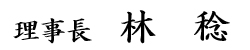 理事長　林　稔